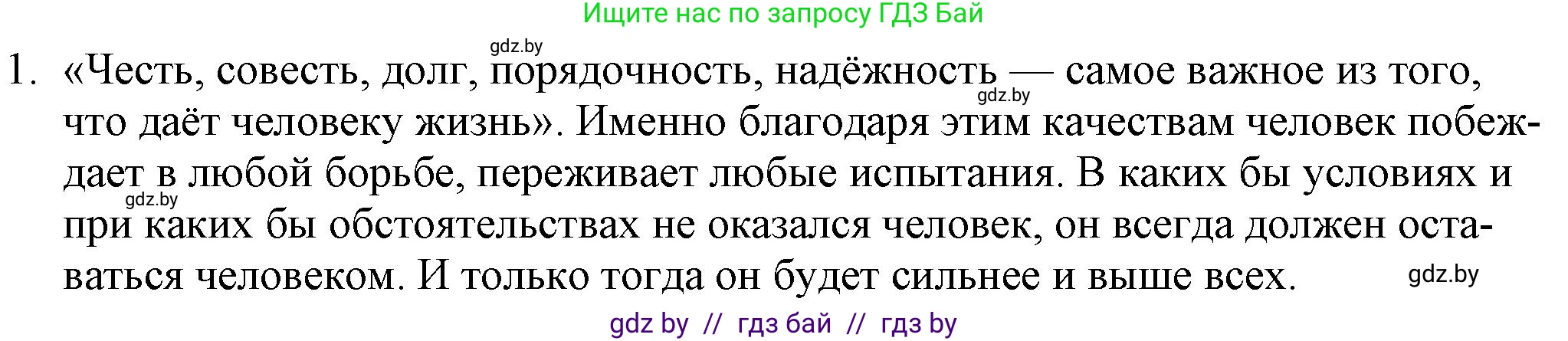 Ищите нас по запросу ГДЗ Бай

gdz.by

1. «Честь, совесть, долг, порядочность, надёжность — самое важное из того, что даёт человеку жизнь». Именно благодаря этим качествам человек побеждает в любой борьбе, переживает любые испытания. В каких бы условиях и при каких бы обстоятельствах не оказался человек, он всегда должен оставаться человеком. И только тогда он будет сильнее и выше всех.

gdz.by

gdz.by

gdz.by

gdz by // гдз бай // гдз by